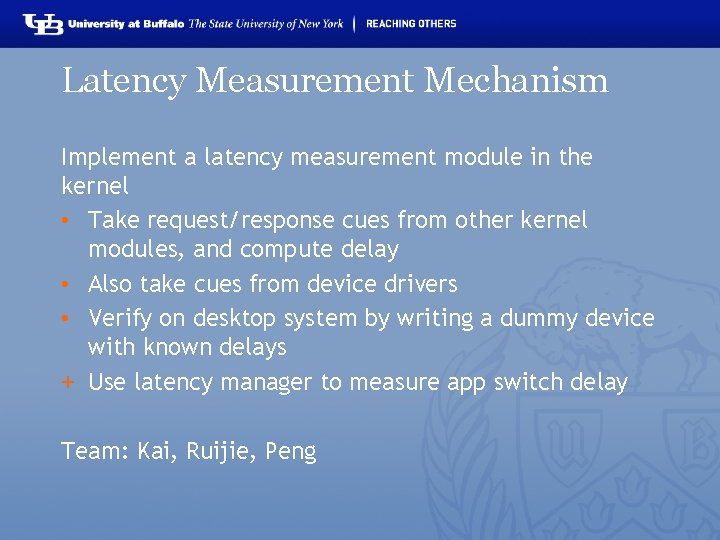 UB University at Buffalo The State University of New York | REACHING OTHERS

Latency Measurement Mechanism

Implement a latency measurement module in the kernel

▪ Take request/response cues from other kernel modules, and compute delay

▪ Also take cues from device drivers

▪ Verify on desktop system by writing a dummy device with known delays

+ Use latency manager to measure app switch delay

Team: Kai, Ruijie, Peng